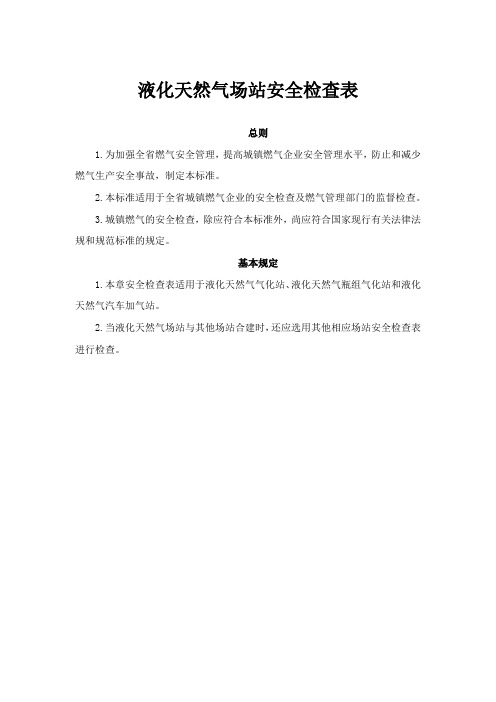 液化天然气场站安全检查表

总则

1. 为加强全省燃气安全管理，提高城镇燃气企业安全管理水平，防止和减少燃气生产安全事故，制定本标准。

2. 本标准适用于全省城镇燃气企业的安全检查及燃气管理部门的监督检查。

3. 城镇燃气的安全检查，除应符合本标准外，尚应符合国家现行有关法律法规和规范标准的规定。

基本规定

1. 本章安全检查表适用于液化天然气气化站、液化天然气瓶组气化站和液化天然气汽车加气站。

2. 当液化天然气场站与其他场站合建时，还应选用其他相应场站安全检查表进行检查。